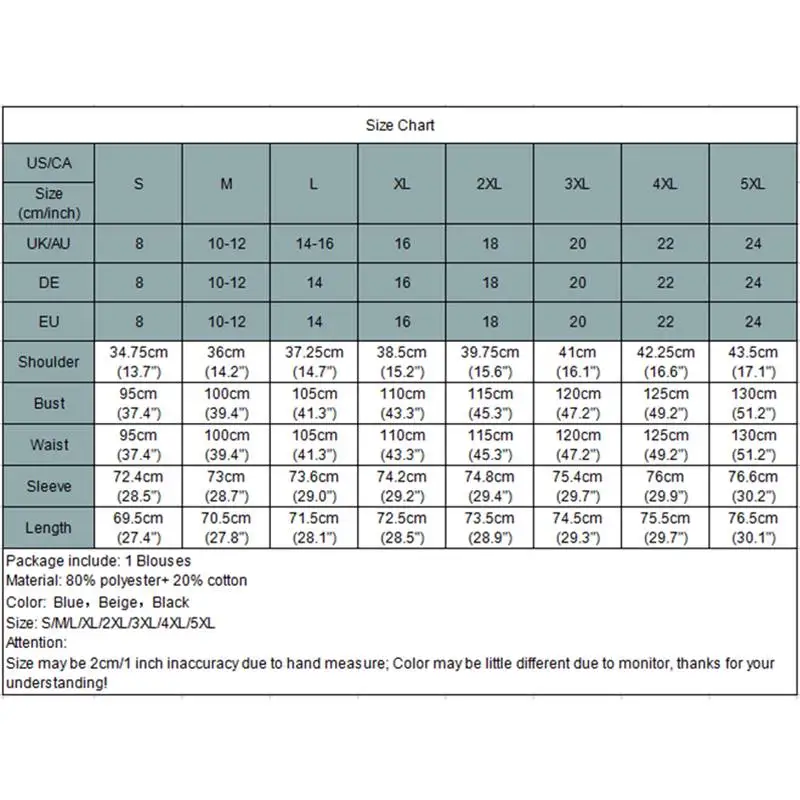 Size Chart

| US/CA Size (cm/inch) | S | M | L | XL | 2XL | 3XL | 4XL | 5XL |
|---|---|---|---|---|---|---|---|---|
| UK/AU | 8 | 10-12 | 14-16 | 16 | 18 | 20 | 22 | 24 |
| DE | 8 | 10-12 | 14 | 16 | 18 | 20 | 22 | 24 |
| EU | 8 | 10-12 | 14 | 16 | 18 | 20 | 22 | 24 |
| Shoulder | 34.75cm (13.7") | 36cm (14.2") | 37.25cm (14.7") | 38.5cm (15.2") | 39.75cm (15.6") | 41cm (16.1") | 42.25cm (16.6") | 43.5cm (17.1") |
| Bust | 95cm (37.4") | 100cm (39.4") | 105cm (41.3") | 110cm (43.3") | 115cm (45.3") | 120cm (47.2") | 125cm (49.2") | 130cm (51.2") |
| Waist | 95cm (37.4") | 100cm (39.4") | 105cm (41.3") | 110cm (43.3") | 115cm (45.3") | 120cm (47.2") | 125cm (49.2") | 130cm (51.2") |
| Sleeve | 72.4cm (28.5") | 73cm (28.7") | 73.6cm (29.0") | 74.2cm (29.2") | 74.8cm (29.4") | 75.4cm (29.7") | 76cm (29.9") | 76.6cm (30.2") |
| Length | 69.5cm (27.4") | 70.5cm (27.8") | 71.5cm (28.1") | 72.5cm (28.5") | 73.5cm (28.9") | 74.5cm (29.3") | 75.5cm (29.7") | 76.5cm (30.1") |

Package include: 1 Blouses
Material: 80% polyester+ 20% cotton
Color: Blue，Beige，Black
Size: S/M/L/XL/2XL/3XL/4XL/5XL
Attention:
Size may be 2cm/1 inch inaccuracy due to hand measure; Color may be little different due to monitor, thanks for your understanding!